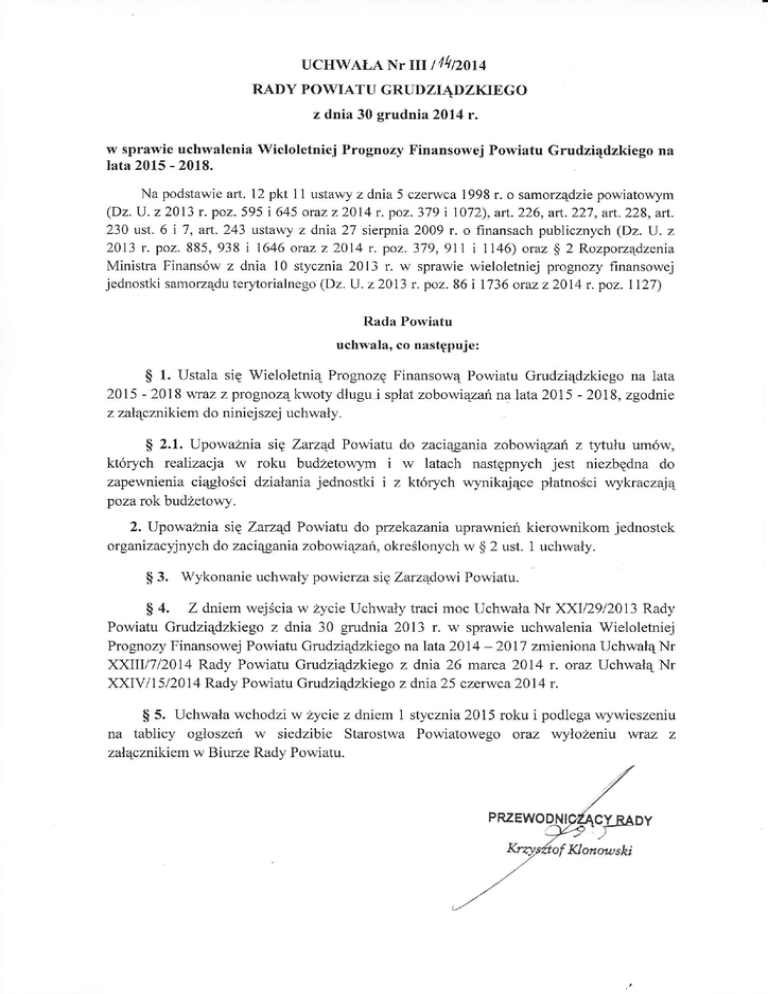 UCHWAŁA Nr III / 14/2014
RADY POWIATU GRUDZIĄDZKIEGO
z dnia 30 grudnia 2014 r.

w sprawie uchwalenia Wieloletniej Prognozy Finansowej Powiatu Grudziądzkiego na lata 2015 - 2018.

Na podstawie art. 12 pkt 11 ustawy z dnia 5 czerwca 1998 r. o samorządzie powiatowym (Dz. U. z 2013 r. poz. 595 i 645 oraz z 2014 r. poz. 379 i 1072), art. 226, art. 227, art. 228, art. 230 ust. 6 i 7, art. 243 ustawy z dnia 27 sierpnia 2009 r. o finansach publicznych (Dz. U. z 2013 r. poz. 885, 938 i 1646 oraz z 2014 r. poz. 379, 911 i 1146) oraz § 2 Rozporządzenia Ministra Finansów z dnia 10 stycznia 2013 r. w sprawie wieloletniej prognozy finansowej jednostki samorządu terytorialnego (Dz. U. z 2013 r. poz. 86 i 1736 oraz z 2014 r. poz. 1127)

Rada Powiatu
uchwala, co następuje:

§ 1. Ustala się Wieloletnią Prognozę Finansową Powiatu Grudziądzkiego na lata 2015 - 2018 wraz z prognozą kwoty długu i spłat zobowiązań na lata 2015 - 2018, zgodnie z załącznikiem do niniejszej uchwały.

§ 2.1. Upoważnia się Zarząd Powiatu do zaciągania zobowiązań z tytułu umów, których realizacja w roku budżetowym i w latach następnych jest niezbędna do zapewnienia ciągłości działania jednostki i z których wynikające płatności wykraczają poza rok budżetowy.

2. Upoważnia się Zarząd Powiatu do przekazania uprawnień kierownikom jednostek organizacyjnych do zaciągania zobowiązań, określonych w § 2 ust. 1 uchwały.

§ 3. Wykonanie uchwały powierza się Zarządowi Powiatu.

§ 4. Z dniem wejścia w życie Uchwały traci moc Uchwała Nr XXI/29/2013 Rady Powiatu Grudziądzkiego z dnia 30 grudnia 2013 r. w sprawie uchwalenia Wieloletniej Prognozy Finansowej Powiatu Grudziądzkiego na lata 2014 – 2017 zmieniona Uchwałą Nr XXIII/7/2014 Rady Powiatu Grudziądzkiego z dnia 26 marca 2014 r. oraz Uchwałą Nr XXIV/15/2014 Rady Powiatu Grudziądzkiego z dnia 25 czerwca 2014 r.

§ 5. Uchwała wchodzi w życie z dniem 1 stycznia 2015 roku i podlega wywieszeniu na tablicy ogłoszeń w siedzibie Starostwa Powiatowego oraz wyłożeniu wraz z załącznikiem w Biurze Rady Powiatu.

PRZEWODNICZĄCY RADY
Krzysztof Klonowski